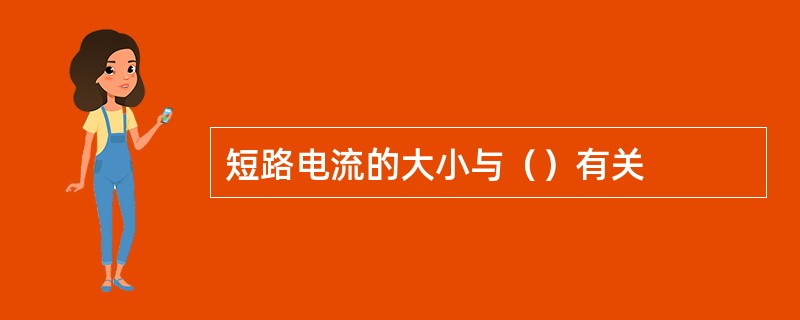 短路电流的大小与（）有关